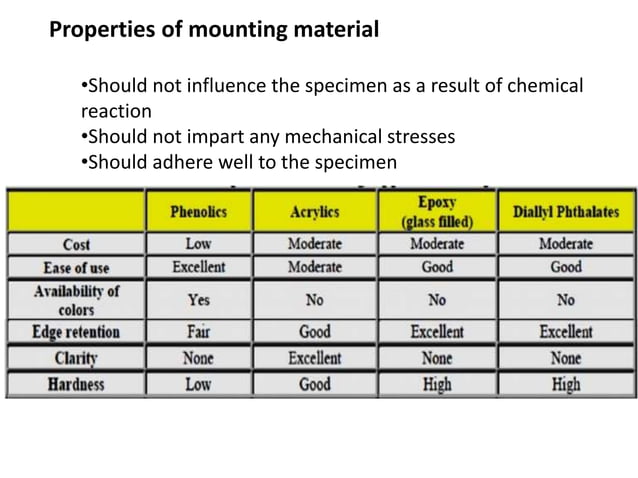 Properties of mounting material

•Should not influence the specimen as a result of chemical reaction
•Should not impart any mechanical stresses
•Should adhere well to the specimen

|  | Phenolics | Acrylics | Epoxy (glass filled) | Diallyl Phthalates |
|---|---|---|---|---|
| Cost | Low | Moderate | Moderate | Moderate |
| Ease of use | Excellent | Moderate | Good | Good |
| Availability of colors | Yes | No | No | No |
| Edge retention | Fair | Good | Excellent | Excellent |
| Clarity | None | Excellent | None | None |
| Hardness | Low | Good | High | High |